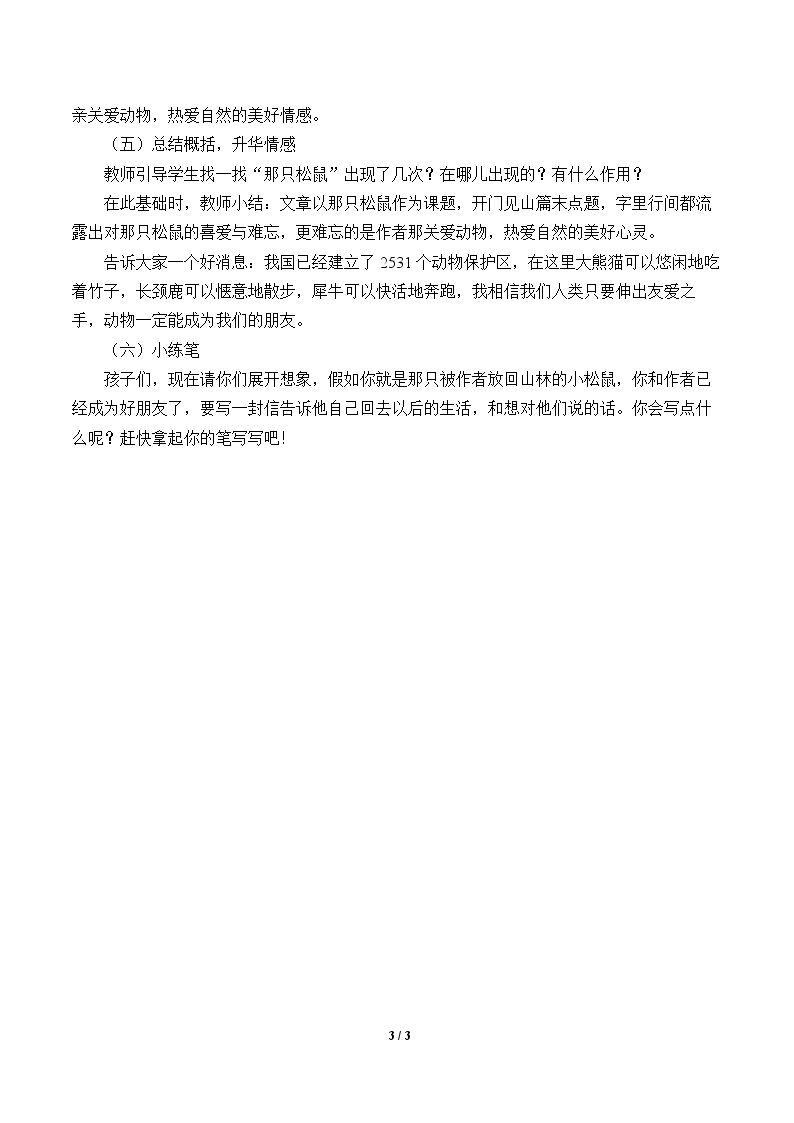 亲关爱动物，热爱自然的美好情感。

（五）总结概括，升华情感

教师引导学生找一找“那只松鼠”出现了几次？在哪儿出现的？有什么作用？

在此基础时，教师小结：文章以那只松鼠作为课题，开门见山篇末点题，字里行间都流露出对那只松鼠的喜爱与难忘，更难忘的是作者那关爱动物，热爱自然的美好心灵。

告诉大家一个好消息：我国已经建立了2531个动物保护区，在这里大熊猫可以悠闲地吃着竹子，长颈鹿可以惬意地散步，犀牛可以快活地奔跑，我相信我们人类只要伸出友爱之手，动物一定能成为我们的朋友。

（六）小练笔

孩子们，现在请你们展开想象，假如你就是那只被作者放回山林的小松鼠，你和作者已经成为好朋友了，要写一封信告诉他自己回去以后的生活，和想对他们说的话。你会写点什么呢？赶快拿起你的笔写写吧！

3 / 3